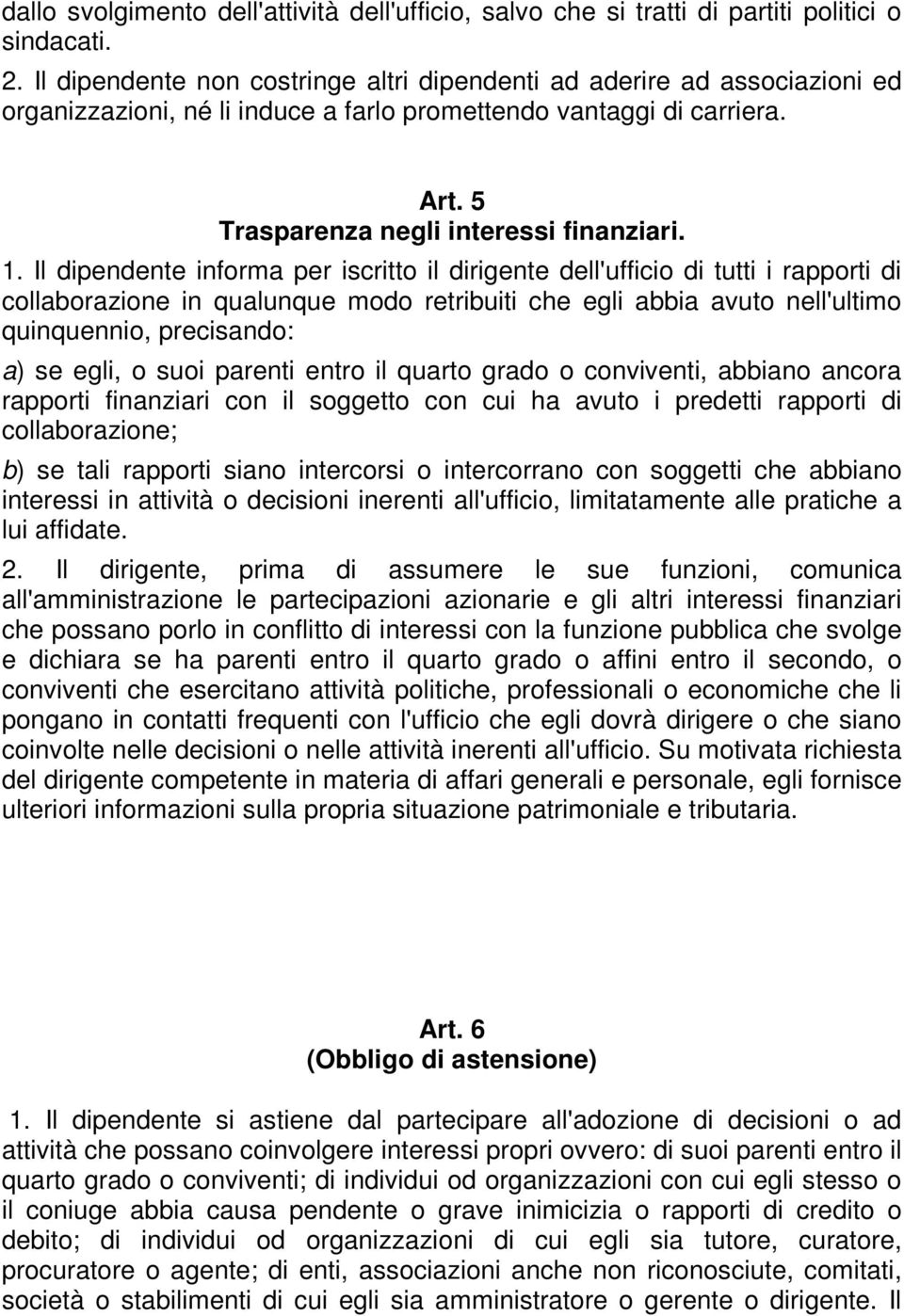 dallo svolgimento dell'attività dell'ufficio, salvo che si tratti di partiti politici o sindacati.
2. Il dipendente non costringe altri dipendenti ad aderire ad associazioni ed organizzazioni, né li induce a farlo promettendo vantaggi di carriera.

Art. 5
Trasparenza negli interessi finanziari.

1. Il dipendente informa per iscritto il dirigente dell'ufficio di tutti i rapporti di collaborazione in qualunque modo retribuiti che egli abbia avuto nell'ultimo quinquennio, precisando:
a) se egli, o suoi parenti entro il quarto grado o conviventi, abbiano ancora rapporti finanziari con il soggetto con cui ha avuto i predetti rapporti di collaborazione;
b) se tali rapporti siano intercorsi o intercorrano con soggetti che abbiano interessi in attività o decisioni inerenti all'ufficio, limitatamente alle pratiche a lui affidate.
2. Il dirigente, prima di assumere le sue funzioni, comunica all'amministrazione le partecipazioni azionarie e gli altri interessi finanziari che possano porlo in conflitto di interessi con la funzione pubblica che svolge e dichiara se ha parenti entro il quarto grado o affini entro il secondo, o conviventi che esercitano attività politiche, professionali o economiche che li pongano in contatti frequenti con l'ufficio che egli dovrà dirigere o che siano coinvolte nelle decisioni o nelle attività inerenti all'ufficio. Su motivata richiesta del dirigente competente in materia di affari generali e personale, egli fornisce ulteriori informazioni sulla propria situazione patrimoniale e tributaria.

Art. 6
(Obbligo di astensione)

1. Il dipendente si astiene dal partecipare all'adozione di decisioni o ad attività che possano coinvolgere interessi propri ovvero: di suoi parenti entro il quarto grado o conviventi; di individui od organizzazioni con cui egli stesso o il coniuge abbia causa pendente o grave inimicizia o rapporti di credito o debito; di individui od organizzazioni di cui egli sia tutore, curatore, procuratore o agente; di enti, associazioni anche non riconosciute, comitati, società o stabilimenti di cui egli sia amministratore o gerente o dirigente. Il